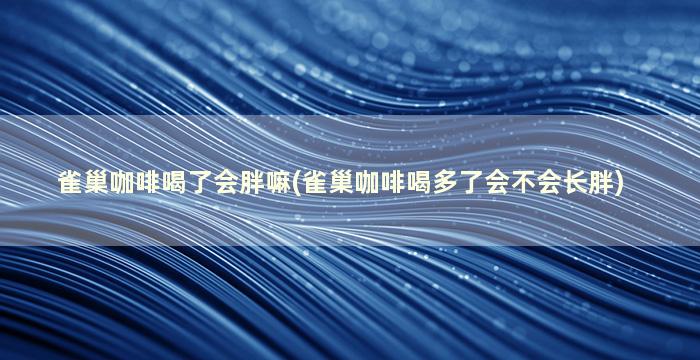 雀巢咖啡喝了会胖嘛(雀巢咖啡喝多了会不会长胖)